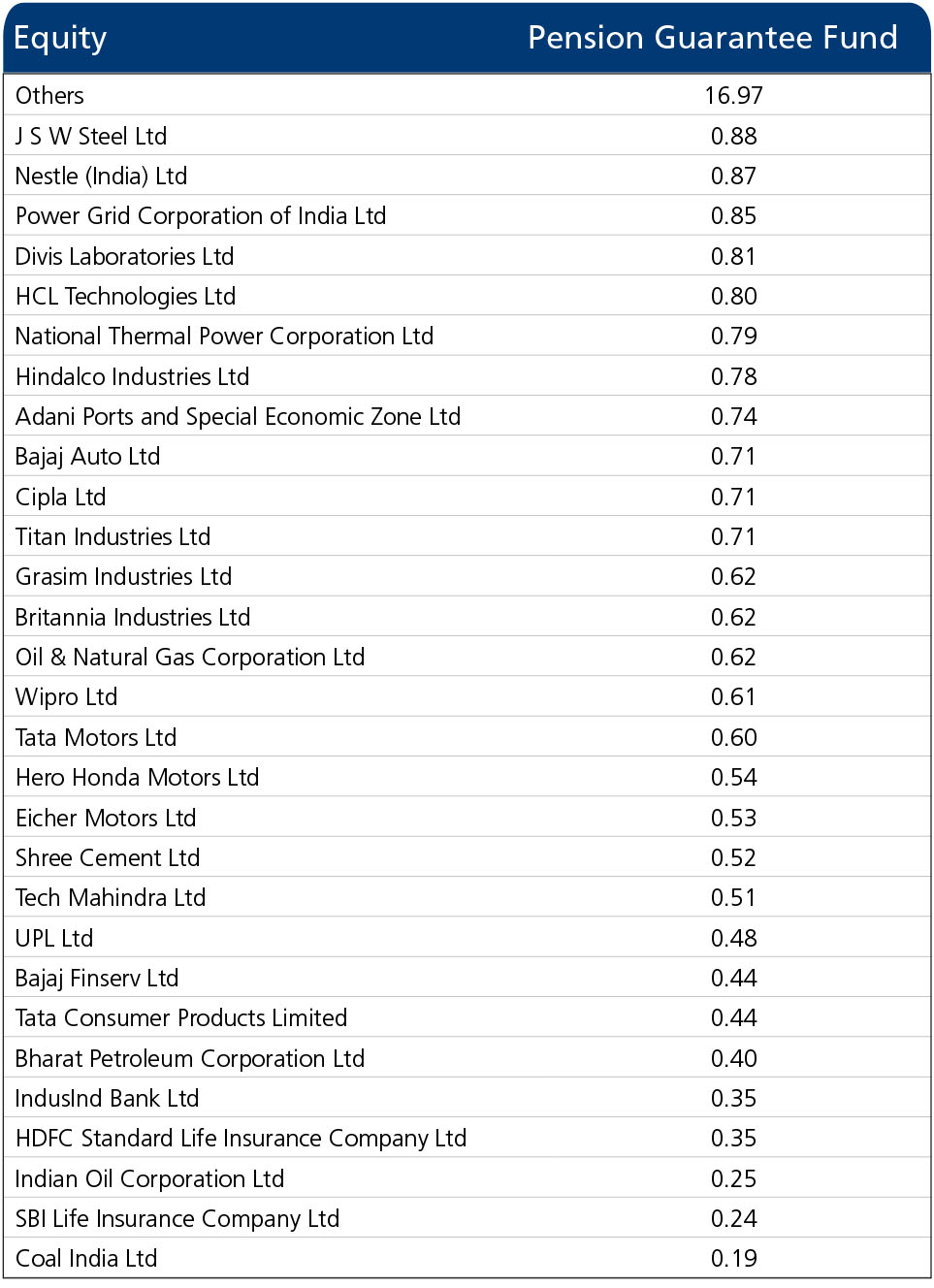 | Equity | Pension Guarantee Fund |
|---|---|
| Others | 16.97 |
| J S W Steel Ltd | 0.88 |
| Nestle (India) Ltd | 0.87 |
| Power Grid Corporation of India Ltd | 0.85 |
| Divis Laboratories Ltd | 0.81 |
| HCL Technologies Ltd | 0.80 |
| National Thermal Power Corporation Ltd | 0.79 |
| Hindalco Industries Ltd | 0.78 |
| Adani Ports and Special Economic Zone Ltd | 0.74 |
| Bajaj Auto Ltd | 0.71 |
| Cipla Ltd | 0.71 |
| Titan Industries Ltd | 0.71 |
| Grasim Industries Ltd | 0.62 |
| Britannia Industries Ltd | 0.62 |
| Oil & Natural Gas Corporation Ltd | 0.62 |
| Wipro Ltd | 0.61 |
| Tata Motors Ltd | 0.60 |
| Hero Honda Motors Ltd | 0.54 |
| Eicher Motors Ltd | 0.53 |
| Shree Cement Ltd | 0.52 |
| Tech Mahindra Ltd | 0.51 |
| UPL Ltd | 0.48 |
| Bajaj Finserv Ltd | 0.44 |
| Tata Consumer Products Limited | 0.44 |
| Bharat Petroleum Corporation Ltd | 0.40 |
| IndusInd Bank Ltd | 0.35 |
| HDFC Standard Life Insurance Company Ltd | 0.35 |
| Indian Oil Corporation Ltd | 0.25 |
| SBI Life Insurance Company Ltd | 0.24 |
| Coal India Ltd | 0.19 |